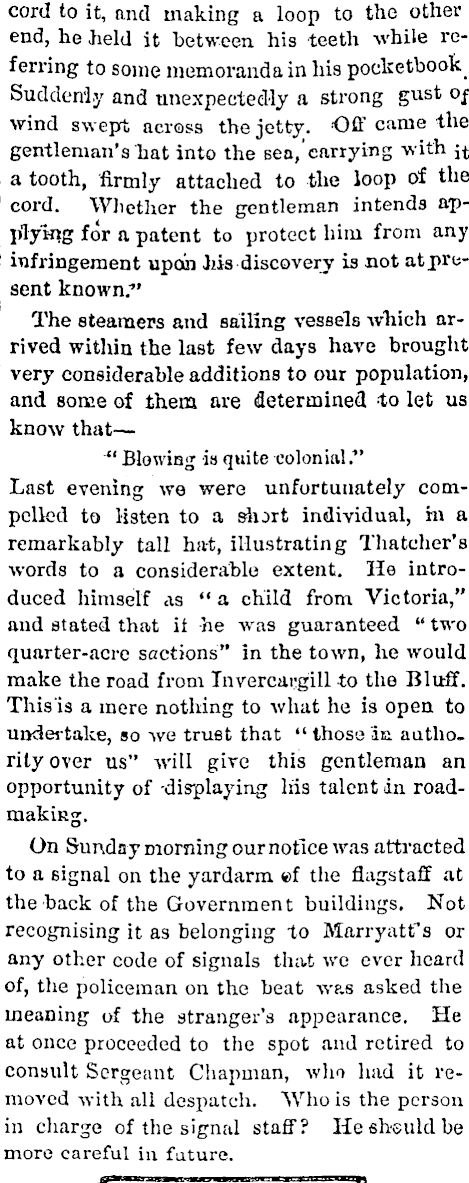 cord to it, and making a loop to the other end, he held it between his teeth while referring to some memoranda in his pocketbook. Suddenly and unexpectedly a strong gust of wind swept across the jetty. Off came the gentleman's hat into the sea, carrying with it a tooth, firmly attached to the loop of the cord. Whether the gentleman intends applying for a patent to protect him from any infringement upon his discovery is not at present known."

The steamers and sailing vessels which arrived within the last few days have brought very considerable additions to our population, and some of them are determined to let us know that—

"Blowing is quite colonial."

Last evening we were unfortunately compelled to listen to a short individual, in a remarkably tall hat, illustrating Thatcher's words to a considerable extent. He introduced himself as "a child from Victoria," and stated that if he was guaranteed "two quarter-acre sactions" in the town, he would make the road from Invercargill to the Bluff. This is a mere nothing to what he is open to undertake, so we trust that "those in authority over us" will give this gentleman an opportunity of displaying his talent in roadmaking.

On Sunday morning our notice was attracted to a signal on the yardarm of the flagstaff at the back of the Government buildings. Not recognising it as belonging to Marryatt's or any other code of signals that we ever heard of, the policeman on the beat was asked the meaning of the stranger's appearance. He at once proceeded to the spot and retired to consult Sergeant Chapman, who had it removed with all despatch. Who is the person in charge of the signal staff? He should be more careful in future.